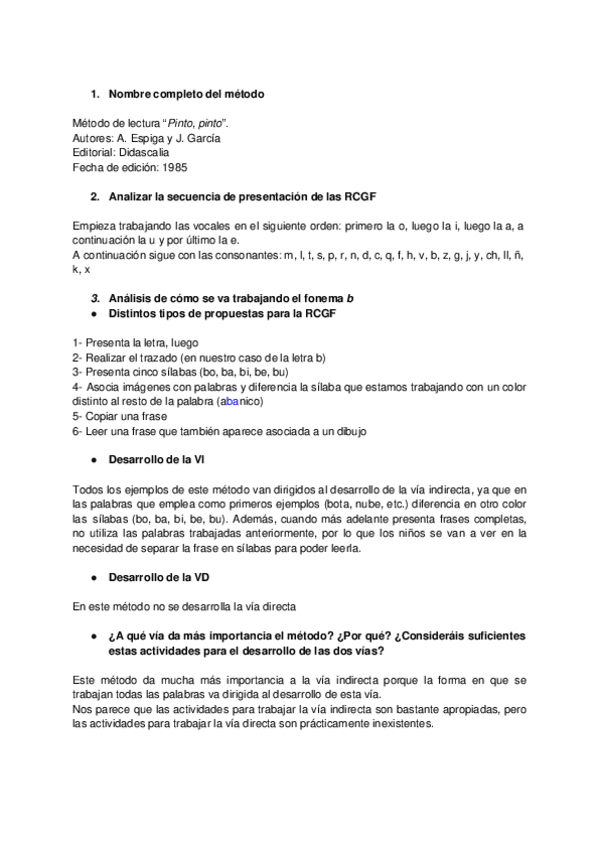 1. Nombre completo del método

Método de lectura "Pinto, pinto".
Autores: A. Espiga y J. García
Editorial: Didascalia
Fecha de edición: 1985

2. Analizar la secuencia de presentación de las RCGF

Empieza trabajando las vocales en el siguiente orden: primero la o, luego la i, luego la a, a continuación la u y por último la e.
A continuación sigue con las consonantes: m, l, t, s, p, r, n, d, c, q, f, h, v, b, z, g, j, y, ch, ll, ñ, k, x

3. Análisis de cómo se va trabajando el fonema b
● Distintos tipos de propuestas para la RCGF

1- Presenta la letra, luego
2- Realizar el trazado (en nuestro caso de la letra b)
3- Presenta cinco sílabas (bo, ba, bi, be, bu)
4- Asocia imágenes con palabras y diferencia la sílaba que estamos trabajando con un color distinto al resto de la palabra (abanico)
5- Copiar una frase
6- Leer una frase que también aparece asociada a un dibujo

● Desarrollo de la VI

Todos los ejemplos de este método van dirigidos al desarrollo de la vía indirecta, ya que en las palabras que emplea como primeros ejemplos (bota, nube, etc.) diferencia en otro color las sílabas (bo, ba, bi, be, bu). Además, cuando más adelante presenta frases completas, no utiliza las palabras trabajadas anteriormente, por lo que los niños se van a ver en la necesidad de separar la frase en sílabas para poder leerla.

● Desarrollo de la VD

En este método no se desarrolla la vía directa

● ¿A qué vía da más importancia el método? ¿Por qué? ¿Consideráis suficientes estas actividades para el desarrollo de las dos vías?

Este método da mucha más importancia a la vía indirecta porque la forma en que se trabajan todas las palabras va dirigida al desarrollo de esta vía.
Nos parece que las actividades para trabajar la vía indirecta son bastante apropiadas, pero las actividades para trabajar la vía directa son prácticamente inexistentes.